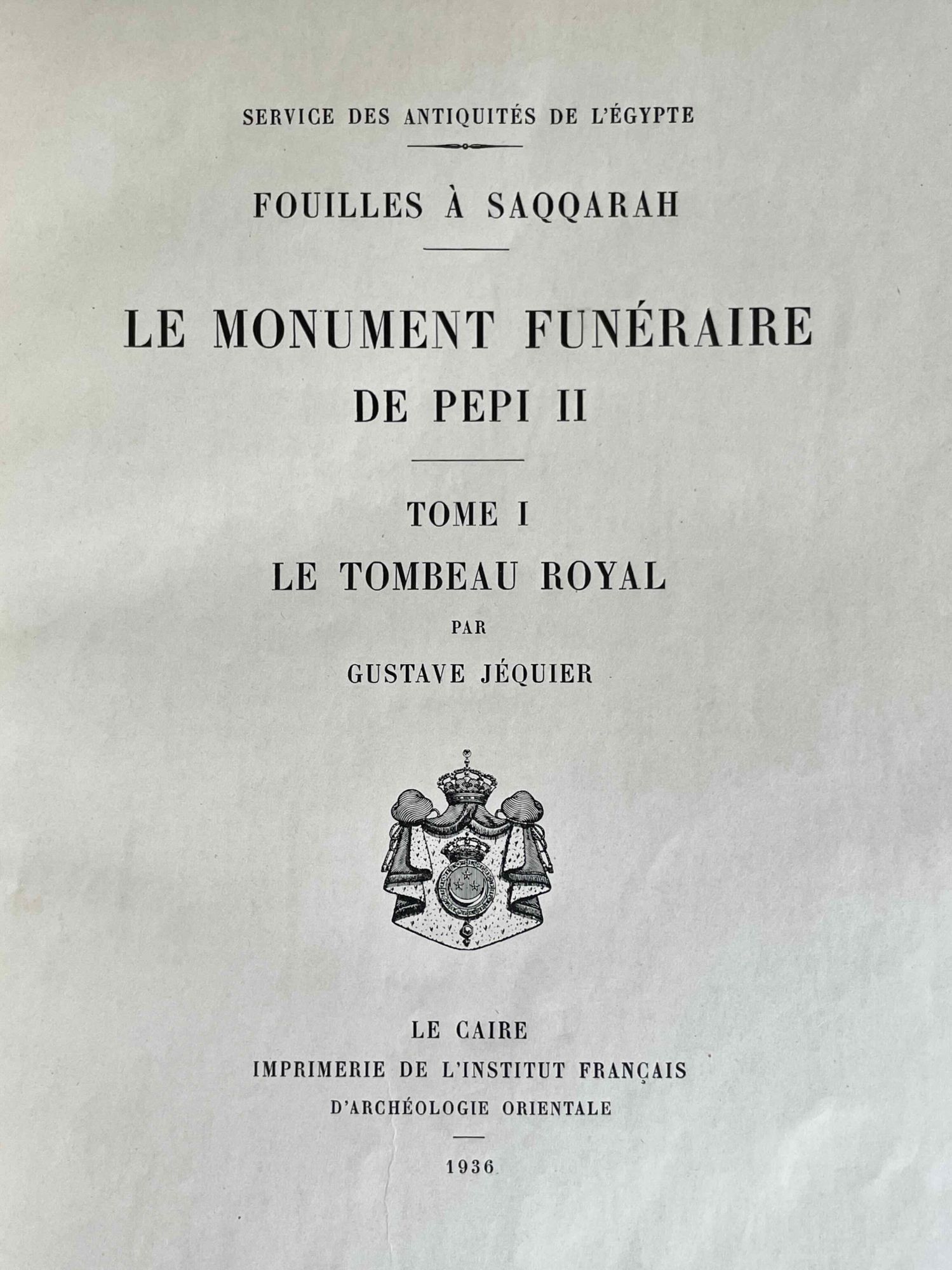 SERVICE DES ANTIQUITÉS DE L'ÉGYPTE

FOUILLES À SAQQARAH

LE MONUMENT FUNÉRAIRE
DE PEPI II

TOME I
LE TOMBEAU ROYAL
PAR
GUSTAVE JÉQUIER

LE CAIRE
IMPRIMERIE DE L'INSTITUT FRANÇAIS
D'ARCHÉOLOGIE ORIENTALE

1936